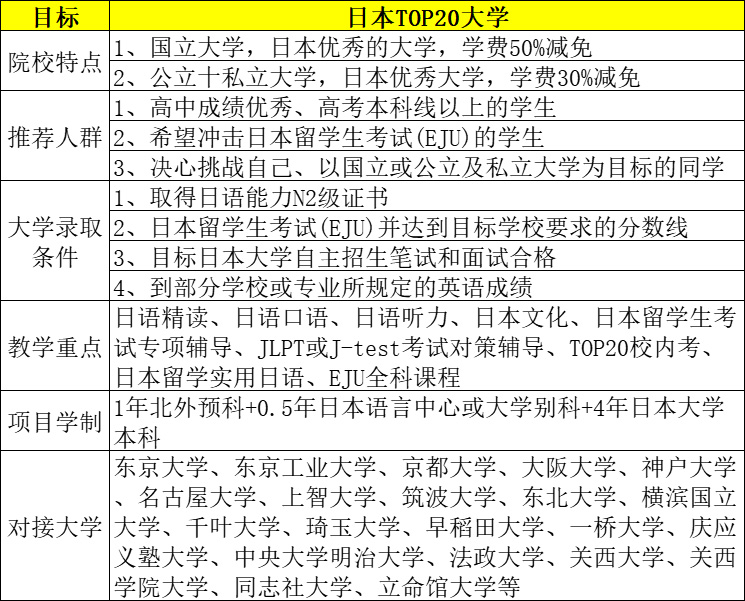 | 目标 | 日本TOP20大学 |
|---|---|
| 院校特点 | 1、国立大学，日本优秀的大学，学费50%减免 |
|  | 2、公立十私立大学，日本优秀大学，学费30%减免 |
| 推荐人群 | 1、高中成绩优秀、高考本科线以上的学生 |
|  | 2、希望冲击日本留学生考试(EJU)的学生 |
|  | 3、决心挑战自己、以国立或公立及私立大学为目标的同学 |
| 大学录取条件 | 1、取得日语能力N2级证书 |
|  | 2、日本留学生考试(EJU)并达到目标学校要求的分数线 |
|  | 3、目标日本大学自主招生笔试和面试合格 |
|  | 4、到部分学校或专业所规定的英语成绩 |
| 教学重点 | 日语精读、日语口语、日语听力、日本文化、日本留学生考试专项辅导、JLPT或J-test考试对策辅导、TOP20校内考、日本留学实用日语、EJU全科课程 |
| 项目学制 | 1年北外预科+0.5年日本语言中心或大学别科+4年日本大学本科 |
| 对接大学 | 东京大学、东京工业大学、京都大学、大阪大学、神户大学、名古屋大学、上智大学、筑波大学、东北大学、横滨国立大学、千叶大学、琦玉大学、早稻田大学、一桥大学、庆应义塾大学、中央大学明治大学、法政大学、关西大学、关西学院大学、同志社大学、立命馆大学等 |